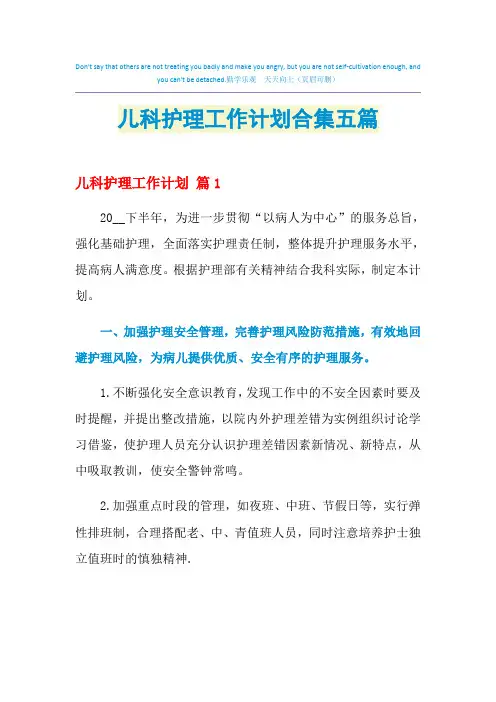 Don't say that others are not treating you badly and make you angry, but you are not self-cultivation enough, and you can't be detached.勤学乐观 天天向上（页眉可删）

儿科护理工作计划合集五篇

儿科护理工作计划 篇1

20__下半年，为进一步贯彻“以病人为中心”的服务总旨，强化基础护理，全面落实护理责任制，整体提升护理服务水平，提高病人满意度。根据护理部有关精神结合我科实际，制定本计划。

一、加强护理安全管理，完善护理风险防范措施，有效地回避护理风险，为病儿提供优质、安全有序的护理服务。

1.不断强化安全意识教育，发现工作中的不安全因素时要及时提醒，并提出整改措施，以院内外护理差错为实例组织讨论学习借鉴，使护理人员充分认识护理差错因素新情况、新特点，从中吸取教训，使安全警钟常鸣。

2.加强重点时段的管理，如夜班、中班、节假日等，实行弹性排班制，合理搭配老、中、青值班人员，同时注意培养护士独立值班时的慎独精神.